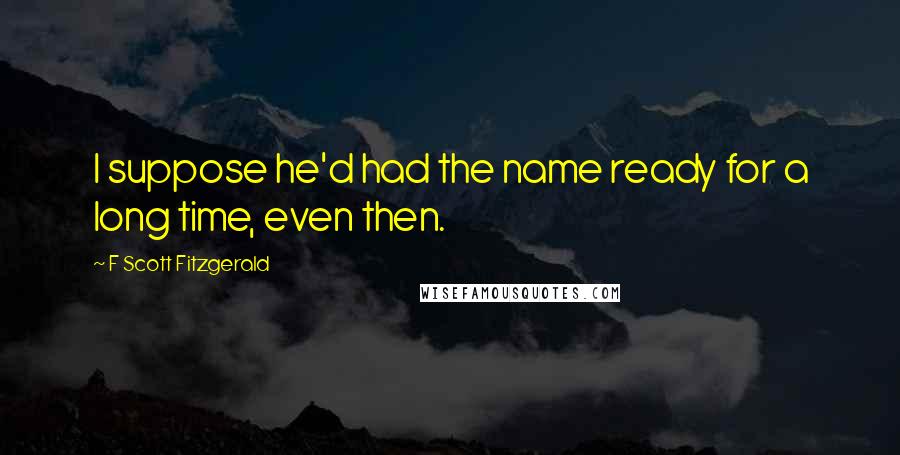 I suppose he'd had the name ready for a long time, even then.

~ F Scott Fitzgerald

WISEFAMOUSQUOTES.COM